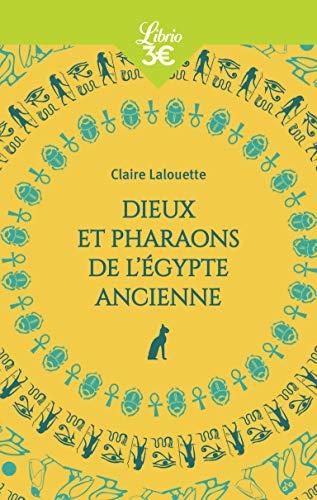 Librio
3€

Claire Lalouette

DIEUX
ET PHARAONS
DE L'ÉGYPTE
ANCIENNE